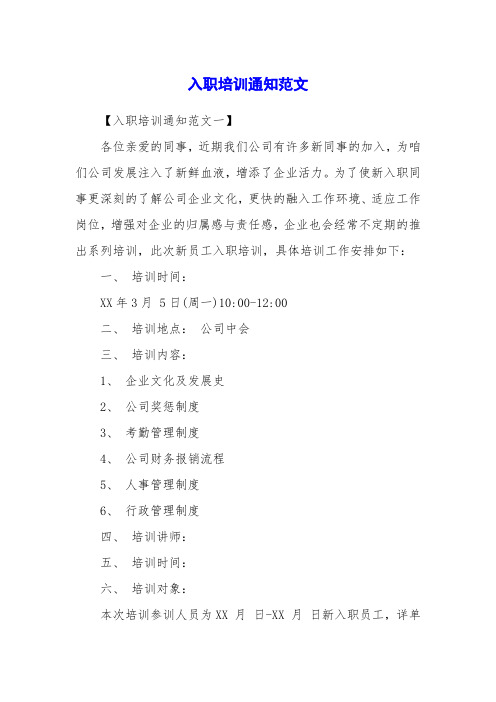 入职培训通知范文

【入职培训通知范文一】

各位亲爱的同事，近期我们公司有许多新同事的加入，为咱们公司发展注入了新鲜血液，增添了企业活力。为了使新入职同事更深刻的了解公司企业文化，更快的融入工作环境、适应工作岗位，增强对企业的归属感与责任感，企业也会经常不定期的推出系列培训，此次新员工入职培训，具体培训工作安排如下：

一、 培训时间：

XX 年 3 月 5 日(周一)10:00-12:00

二、 培训地点： 公司中会

三、 培训内容：

1、 企业文化及发展史

2、 公司奖惩制度

3、 考勤管理制度

4、 公司财务报销流程

5、 人事管理制度

6、 行政管理制度

四、 培训讲师：

五、 培训时间：

六、 培训对象：

本次培训参训人员为 XX 月 日-XX 月 日新入职员工，详单